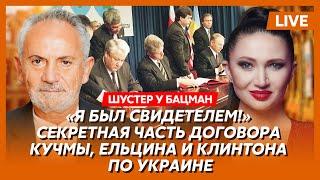 LIVE

ШУСТЕР У БАЦМАН

«Я БЫЛ СВИДЕТЕЛЕМ!» СЕКРЕТНАЯ ЧАСТЬ ДОГОВОРА КУЧМЫ, ЕЛЬЦИНА И КЛИНТОНА ПО УКРАИНЕ